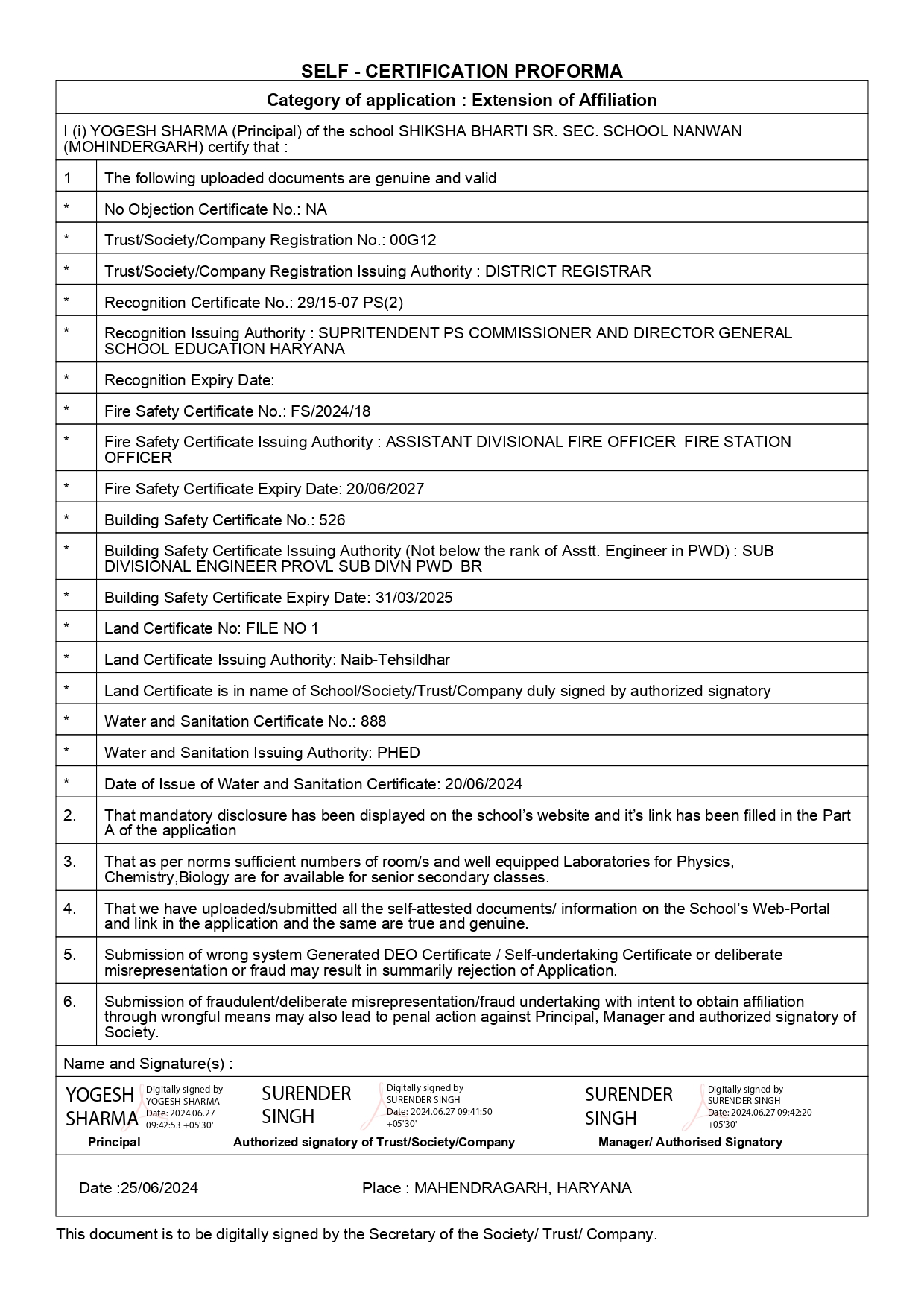 SELF - CERTIFICATION PROFORMA

Category of application : Extension of Affiliation

I (i) YOGESH SHARMA (Principal) of the school SHIKSHA BHARTI SR. SEC. SCHOOL NANWAN (MOHINDERGARH) certify that :

| | |
|---|---|
| 1 | The following uploaded documents are genuine and valid |
| * | No Objection Certificate No.: NA |
| * | Trust/Society/Company Registration No.: 00G12 |
| * | Trust/Society/Company Registration Issuing Authority : DISTRICT REGISTRAR |
| * | Recognition Certificate No.: 29/15-07 PS(2) |
| * | Recognition Issuing Authority : SUPRITENDENT PS COMMISSIONER AND DIRECTOR GENERAL SCHOOL EDUCATION HARYANA |
| * | Recognition Expiry Date: |
| * | Fire Safety Certificate No.: FS/2024/18 |
| * | Fire Safety Certificate Issuing Authority : ASSISTANT DIVISIONAL FIRE OFFICER FIRE STATION OFFICER |
| * | Fire Safety Certificate Expiry Date: 20/06/2027 |
| * | Building Safety Certificate No.: 526 |
| * | Building Safety Certificate Issuing Authority (Not below the rank of Asstt. Engineer in PWD) : SUB DIVISIONAL ENGINEER PROVL SUB DIVN PWD BR |
| * | Building Safety Certificate Expiry Date: 31/03/2025 |
| * | Land Certificate No: FILE NO 1 |
| * | Land Certificate Issuing Authority: Naib-Tehsildhar |
| * | Land Certificate is in name of School/Society/Trust/Company duly signed by authorized signatory |
| * | Water and Sanitation Certificate No.: 888 |
| * | Water and Sanitation Issuing Authority: PHED |
| * | Date of Issue of Water and Sanitation Certificate: 20/06/2024 |
| 2. | That mandatory disclosure has been displayed on the school's website and it's link has been filled in the Part A of the application |
| 3. | That as per norms sufficient numbers of room/s and well equipped Laboratories for Physics, Chemistry,Biology are for available for senior secondary classes. |
| 4. | That we have uploaded/submitted all the self-attested documents/ information on the School's Web-Portal and link in the application and the same are true and genuine. |
| 5. | Submission of wrong system Generated DEO Certificate / Self-undertaking Certificate or deliberate misrepresentation or fraud may result in summarily rejection of Application. |
| 6. | Submission of fraudulent/deliberate misrepresentation/fraud undertaking with intent to obtain affiliation through wrongful means may also lead to penal action against Principal, Manager and authorized signatory of Society. |

Name and Signature(s) :

YOGESH SHARMA Digitally signed by YOGESH SHARMA Date: 2024.06.27 09:42:53 +05'30'
Principal

SURENDER SINGH Digitally signed by SURENDER SINGH Date: 2024.06.27 09:41:50 +05'30'
Authorized signatory of Trust/Society/Company

SURENDER SINGH Digitally signed by SURENDER SINGH Date: 2024.06.27 09:42:20 +05'30'
Manager/ Authorised Signatory

Date :25/06/2024 Place : MAHENDRAGARH, HARYANA

This document is to be digitally signed by the Secretary of the Society/ Trust/ Company.